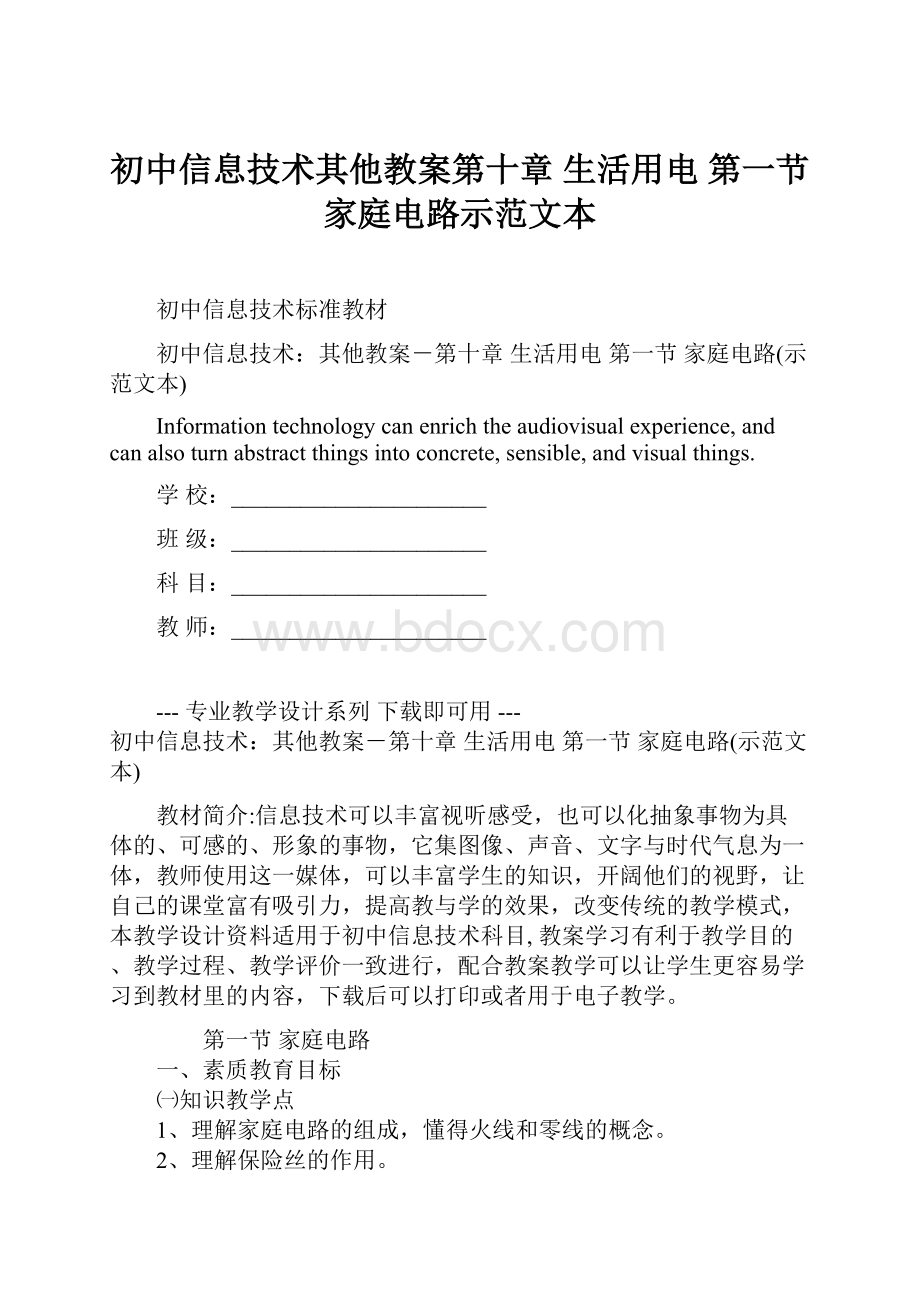 初中信息技术其他教案第十章 生活用电 第一节 家庭电路示范文本

初中信息技术标准教材

初中信息技术：其他教案－第十章 生活用电 第一节 家庭电路(示范文本)

Information technology can enrich the audiovisual experience, and can also turn abstract things into concrete, sensible, and visual things.

学 校：______________________

班 级：______________________

科 目：______________________

教 师：______________________

www.bdocx.com

--- 专业教学设计系列 下载即可用 ---
初中信息技术：其他教案－第十章 生活用电 第一节 家庭电路(示范文本)

教材简介:信息技术可以丰富视听感受，也可以化抽象事物为具体的、可感的、形象的事物，它集图像、声音、文字与时代气息为一体，教师使用这一媒体，可以丰富学生的知识，开阔他们的视野，让自己的课堂富有吸引力，提高教与学的效果，改变传统的教学模式，本教学设计资料适用于初中信息技术科目,教案学习有利于教学目的、教学过程、教学评价一致进行，配合教案教学可以让学生更容易学习到教材里的内容，下载后可以打印或者用于电子教学。

第一节 家庭电路

一、素质教育目标

㈠知识教学点

1、理解家庭电路的组成，懂得火线和零线的概念。

2、理解保险丝的作用。